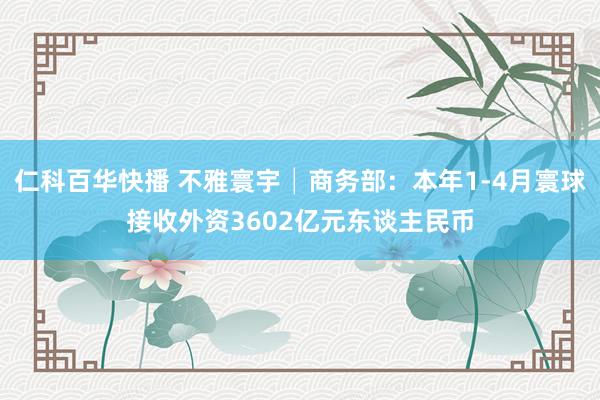 仁科百华快播 不雅寰宇｜商务部：本年1-4月寰球接收外资3602亿元东谈主民币